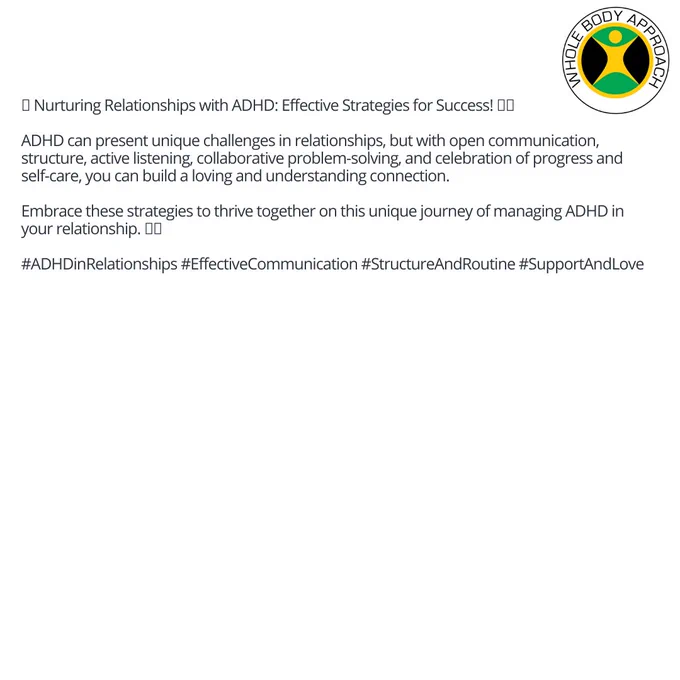 WHOLE BODY APPROACH

Nurturing Relationships with ADHD: Effective Strategies for Success!

ADHD can present unique challenges in relationships, but with open communication, structure, active listening, collaborative problem-solving, and celebration of progress and self-care, you can build a loving and understanding connection.

Embrace these strategies to thrive together on this unique journey of managing ADHD in your relationship.

#ADHDinRelationships #EffectiveCommunication #StructureAndRoutine #SupportAndLove